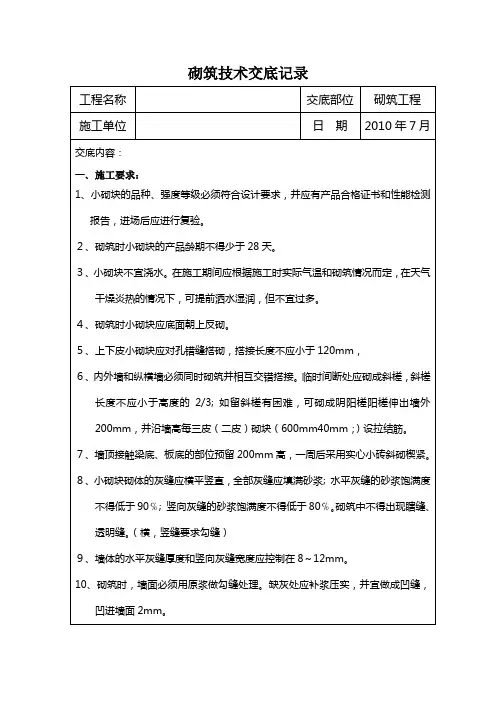 砌筑技术交底记录

| 工程名称 |  | 交底部位 | 砌筑工程 |
|---|---|---|---|
| 施工单位 |  | 日　期 | 2010 年 7 月 |

交底内容：

一、施工要求：

1、小砌块的品种、强度等级必须符合设计要求，并应有产品合格证书和性能检测报告，进场后应进行复验。

2、砌筑时小砌块的产品龄期不得少于 28 天。

3、小砌块不宜浇水。在施工期间应根据施工时实际气温和砌筑情况而定，在天气干燥炎热的情况下，可提前洒水湿润，但不宜过多。

4、砌筑时小砌块应底面朝上反砌。

5、上下皮小砌块应对孔错缝搭砌，搭接长度不应小于 120mm，

6、内外墙和纵横墙必须同时砌筑并相互交错搭接。临时间断处应砌成斜槎，斜槎长度不应小于高度的 2/3；如留斜槎有困难，可砌成阴阳槎阳槎伸出墙外 200mm，并沿墙高每三皮（二皮）砌块（600mm40mm；）设拉结筋。

7、墙顶接触梁底、板底的部位预留 200mm 高，一周后采用实心小砖斜砌楔紧。

8、小砌块砌体的灰缝应横平竖直，全部灰缝应填满砂浆；水平灰缝的砂浆饱满度不得低于 90%；竖向灰缝的砂浆饱满度不得低于 80%。砌筑中不得出现瞎缝、透明缝。（横，竖缝要求勾缝）

9、墙体的水平灰缝厚度和竖向灰缝宽度应控制在 8～12mm。

10、砌筑时，墙面必须用原浆做勾缝处理。缺灰处应补浆压实，并宜做成凹缝，凹进墙面 2mm。